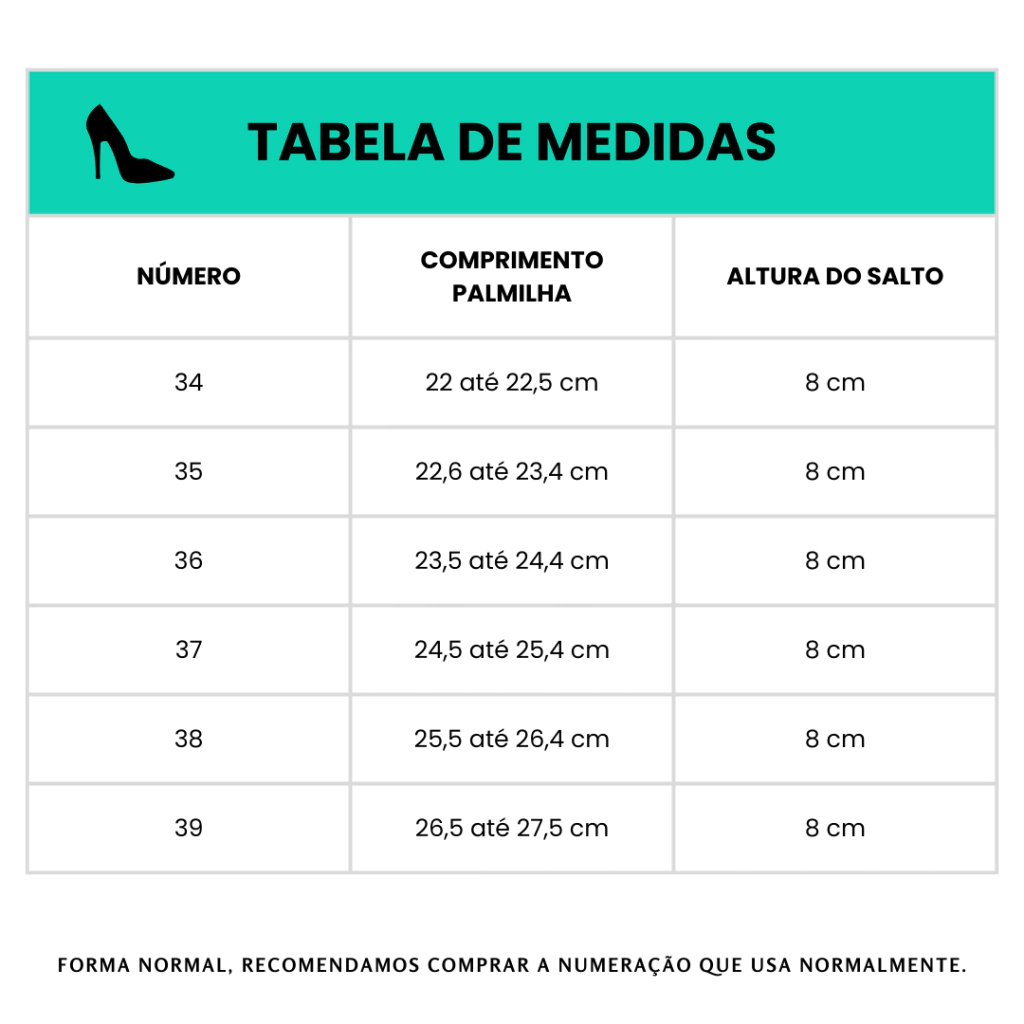 TABELA DE MEDIDAS

| NÚMERO | COMPRIMENTO PALMILHA | ALTURA DO SALTO |
|---|---|---|
| 34 | 22 até 22,5 cm | 8 cm |
| 35 | 22,6 até 23,4 cm | 8 cm |
| 36 | 23,5 até 24,4 cm | 8 cm |
| 37 | 24,5 até 25,4 cm | 8 cm |
| 38 | 25,5 até 26,4 cm | 8 cm |
| 39 | 26,5 até 27,5 cm | 8 cm |

FORMA NORMAL, RECOMENDAMOS COMPRAR A NUMERAÇÃO QUE USA NORMALMENTE.